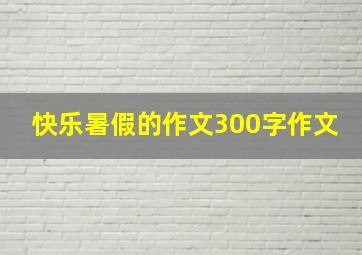 快乐暑假的作文300字作文